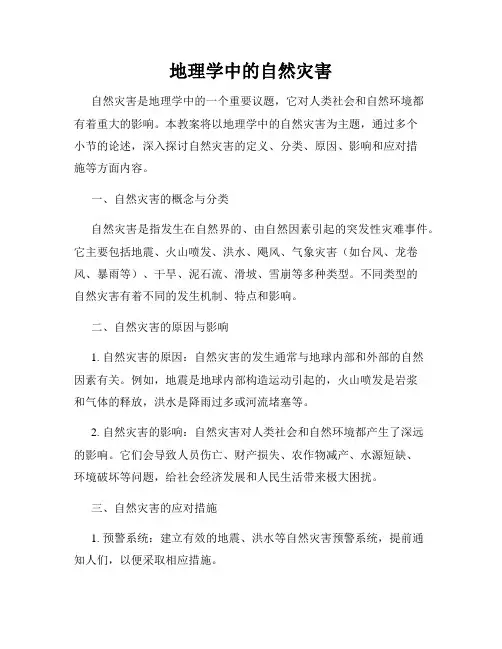 地理学中的自然灾害

自然灾害是地理学中的一个重要议题，它对人类社会和自然环境都有着重大的影响。本教案将以地理学中的自然灾害为主题，通过多个小节的论述，深入探讨自然灾害的定义、分类、原因、影响和应对措施等方面内容。

一、自然灾害的概念与分类

自然灾害是指发生在自然界的、由自然因素引起的突发性灾难事件。它主要包括地震、火山喷发、洪水、飓风、气象灾害（如台风、龙卷风、暴雨等）、干旱、泥石流、滑坡、雪崩等多种类型。不同类型的自然灾害有着不同的发生机制、特点和影响。

二、自然灾害的原因与影响

1. 自然灾害的原因：自然灾害的发生通常与地球内部和外部的自然因素有关。例如，地震是地球内部构造运动引起的，火山喷发是岩浆和气体的释放，洪水是降雨过多或河流堵塞等。

2. 自然灾害的影响：自然灾害对人类社会和自然环境都产生了深远的影响。它们会导致人员伤亡、财产损失、农作物减产、水源短缺、环境破坏等问题，给社会经济发展和人民生活带来极大困扰。

三、自然灾害的应对措施

1. 预警系统：建立有效的地震、洪水等自然灾害预警系统，提前通知人们，以便采取相应措施。